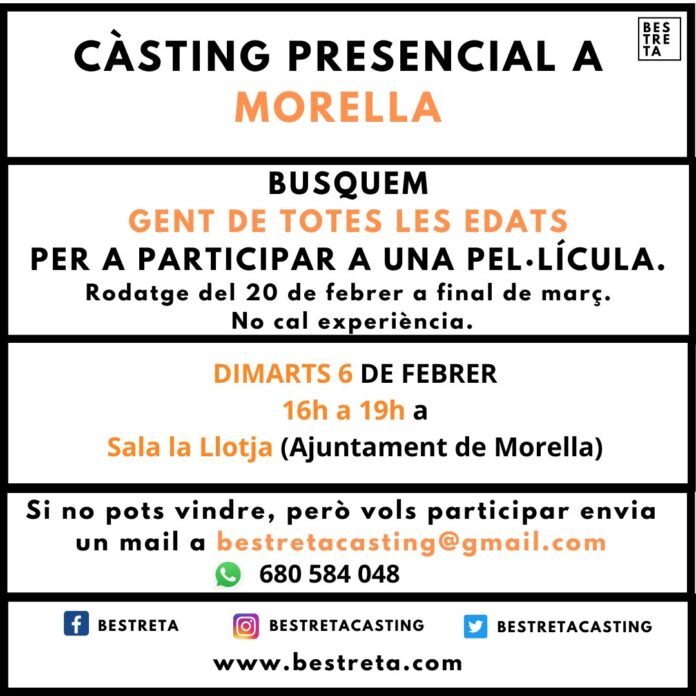 CÀSTING PRESENCIAL A MORELLA

BES
TRE
TA

BUSQUEM
GENT DE TOTES LES EDATS
PER A PARTICIPAR A UNA PEL·LÍCULA.
Rodatge del 20 de febrer a final de març.
No cal experiència.

DIMARTS 6 DE FEBRER
16h a 19h a
Sala la Llotja (Ajuntament de Morella)

Si no pots vindre, però vols participar envia un mail a bestretacasting@gmail.com
680 584 048

BESTRETA
BESTRETACASTING
BESTRETACASTING
www.bestreta.com